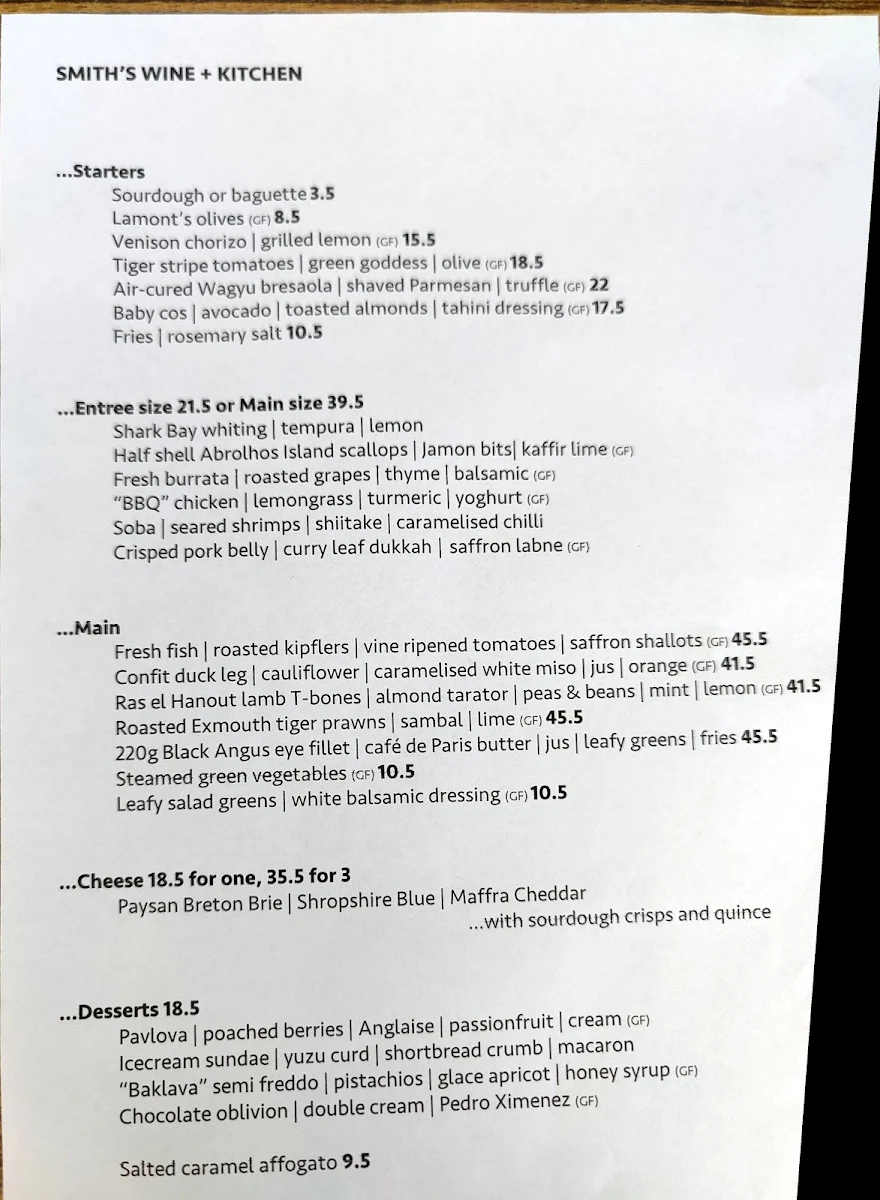 SMITH'S WINE + KITCHEN

...Starters
Sourdough or baguette 3.5
Lamont's olives (GF) 8.5
Venison chorizo | grilled lemon (GF) 15.5
Tiger stripe tomatoes | green goddess | olive (GF) 18.5
Air-cured Wagyu bresaola | shaved Parmesan | truffle (GF) 22
Baby cos | avocado | toasted almonds | tahini dressing (GF) 17.5
Fries | rosemary salt 10.5

...Entree size 21.5 or Main size 39.5
Shark Bay whiting | tempura | lemon
Half shell Abrolhos Island scallops | Jamon bits| kaffir lime (GF)
Fresh burrata | roasted grapes | thyme | balsamic (GF)
"BBQ" chicken | lemongrass | turmeric | yoghurt (GF)
Soba | seared shrimps | shiitake | caramelised chilli
Crisped pork belly | curry leaf dukkah | saffron labne (GF)

...Main
Fresh fish | roasted kipflers | vine ripened tomatoes | saffron shallots (GF) 45.5
Confit duck leg | cauliflower | caramelised white miso | jus | orange (GF) 41.5
Ras el Hanout lamb T-bones | almond tarator | peas & beans | mint | lemon (GF) 41.5
Roasted Exmouth tiger prawns | sambal | lime (GF) 45.5
220g Black Angus eye fillet | café de Paris butter | jus | leafy greens | fries 45.5
Steamed green vegetables (GF) 10.5
Leafy salad greens | white balsamic dressing (GF) 10.5

...Cheese 18.5 for one, 35.5 for 3
Paysan Breton Brie | Shropshire Blue | Maffra Cheddar
...with sourdough crisps and quince

...Desserts 18.5
Pavlova | poached berries | Anglaise | passionfruit | cream (GF)
Icecream sundae | yuzu curd | shortbread crumb | macaron
"Baklava" semi freddo | pistachios | glace apricot | honey syrup (GF)
Chocolate oblivion | double cream | Pedro Ximenez (GF)

Salted caramel affogato 9.5